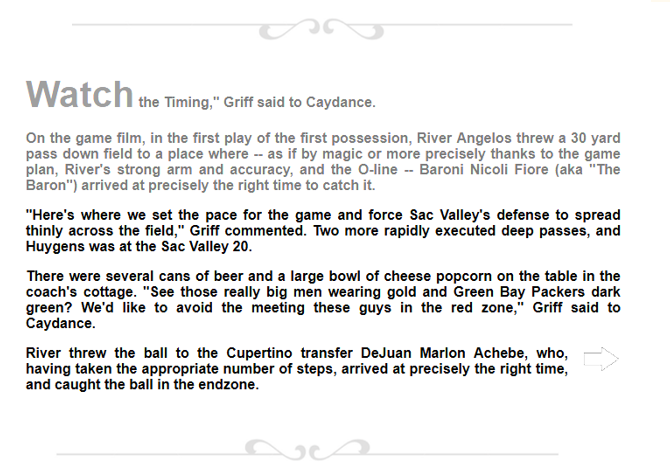 Watch the Timing," Griff said to Caydance.

On the game film, in the first play of the first possession, River Angelos threw a 30 yard pass down field to a place where -- as if by magic or more precisely thanks to the game plan, River's strong arm and accuracy, and the O-line -- Baroni Nicoli Fiore (aka "The Baron") arrived at precisely the right time to catch it.

"Here's where we set the pace for the game and force Sac Valley's defense to spread thinly across the field," Griff commented. Two more rapidly executed deep passes, and Huygens was at the Sac Valley 20.

There were several cans of beer and a large bowl of cheese popcorn on the table in the coach's cottage. "See those really big men wearing gold and Green Bay Packers dark green? We'd like to avoid the meeting these guys in the red zone," Griff said to Caydance.

River threw the ball to the Cupertino transfer DeJuan Marlon Achebe, who, having taken the appropriate number of steps, arrived at precisely the right time, and caught the ball in the endzone.